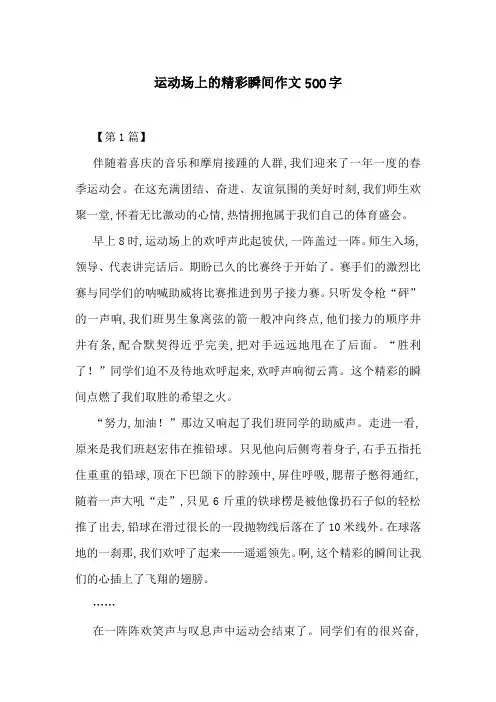 运动场上的精彩瞬间作文500字

【第1篇】

伴随着喜庆的音乐和摩肩接踵的人群，我们迎来了一年一度的春季运动会。在这充满团结、奋进、友谊氛围的美好时刻，我们师生欢聚一堂，怀着无比激动的心情，热情拥抱属于我们自己的体育盛会。

早上8时，运动场上的欢呼声此起彼伏，一阵盖过一阵。师生入场，领导、代表讲完话后。期盼已久的比赛终于开始了。赛手们的激烈比赛与同学们的呐喊助威将比赛推进到男子接力赛。只听发令枪“砰”的一声响，我们班男生象离弦的箭一般冲向终点，他们接力的顺序井井有条，配合默契得近乎完美，把对手远远地甩在了后面。“胜利了！”同学们迫不及待地欢呼起来，欢呼声响彻云霄。这个精彩的瞬间点燃了我们取胜的希望之火。

“努力，加油！”那边又响起了我们班同学的助威声。走进一看，原来是我们班赵宏伟在推铅球。只见他向后侧弯着身子，右手五指托住重重的铅球，顶在下巴颌下的脖颈中，屏住呼吸，腮帮子憋得通红，随着一声大吼“走”，只见6斤重的铁球楞是被他像扔石子似的轻松推了出去，铅球在滑过很长的一段抛物线后落在了10米线外。在球落地的一刹那，我们欢呼了起来——遥遥领先。啊，这个精彩的瞬间让我们的心插上了飞翔的翅膀。

……

在一阵阵欢笑声与叹息声中运动会结束了。同学们有的很兴奋，